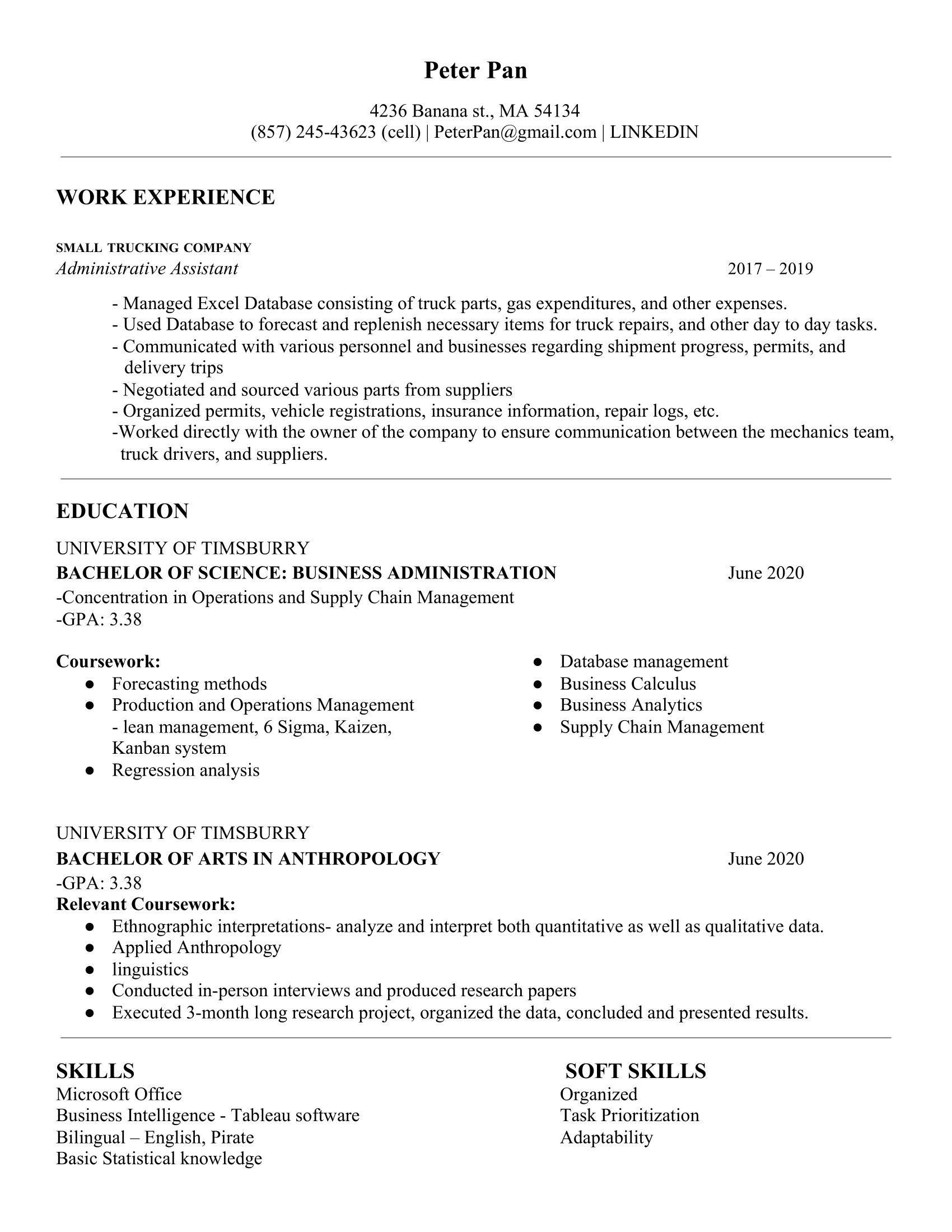 Peter Pan

4236 Banana st., MA 54134
(857) 245-43623 (cell) | PeterPan@gmail.com | LINKEDIN

WORK EXPERIENCE

SMALL TRUCKING COMPANY
Administrative Assistant 2017 – 2019

- Managed Excel Database consisting of truck parts, gas expenditures, and other expenses.
- Used Database to forecast and replenish necessary items for truck repairs, and other day to day tasks.
- Communicated with various personnel and businesses regarding shipment progress, permits, and delivery trips
- Negotiated and sourced various parts from suppliers
- Organized permits, vehicle registrations, insurance information, repair logs, etc.
-Worked directly with the owner of the company to ensure communication between the mechanics team, truck drivers, and suppliers.

EDUCATION

UNIVERSITY OF TIMSBURRY
BACHELOR OF SCIENCE: BUSINESS ADMINISTRATION June 2020
-Concentration in Operations and Supply Chain Management
-GPA: 3.38

Coursework:
● Forecasting methods
● Production and Operations Management - lean management, 6 Sigma, Kaizen, Kanban system
● Regression analysis

● Database management
● Business Calculus
● Business Analytics
● Supply Chain Management

UNIVERSITY OF TIMSBURRY
BACHELOR OF ARTS IN ANTHROPOLOGY June 2020
-GPA: 3.38
Relevant Coursework:
● Ethnographic interpretations- analyze and interpret both quantitative as well as qualitative data.
● Applied Anthropology
● linguistics
● Conducted in-person interviews and produced research papers
● Executed 3-month long research project, organized the data, concluded and presented results.

SKILLS
Microsoft Office
Business Intelligence - Tableau software
Bilingual – English, Pirate
Basic Statistical knowledge

SOFT SKILLS
Organized
Task Prioritization
Adaptability